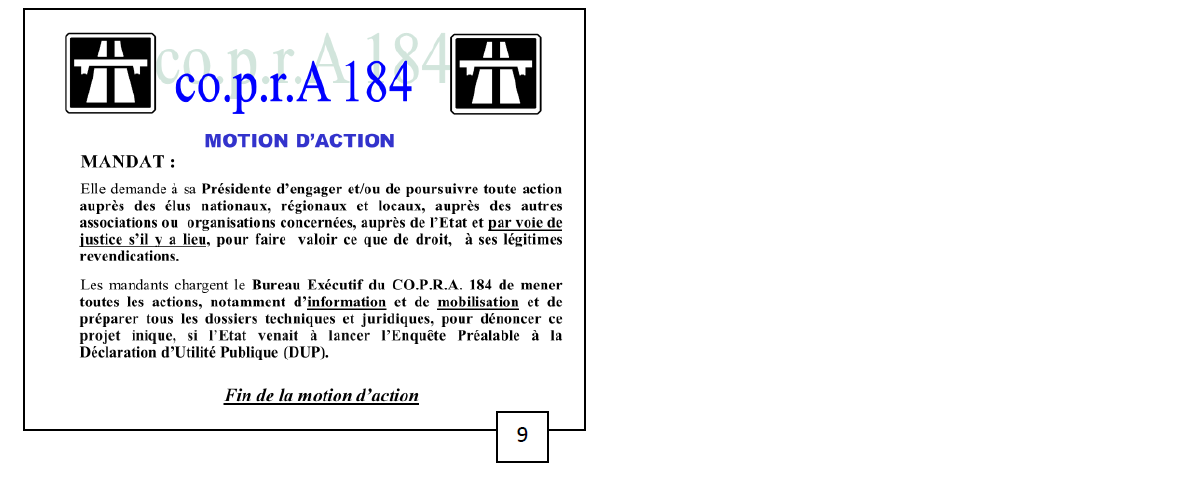 co.p.r.A 184

MOTION D'ACTION

MANDAT :

Elle demande à sa Présidente d'engager et/ou de poursuivre toute action auprès des élus nationaux, régionaux et locaux, auprès des autres associations ou organisations concernées, auprès de l'Etat et par voie de justice s'il y a lieu, pour faire valoir ce que de droit, à ses légitimes revendications.

Les mandants chargent le Bureau Exécutif du CO.P.R.A. 184 de mener toutes les actions, notamment d'information et de mobilisation et de préparer tous les dossiers techniques et juridiques, pour dénoncer ce projet inique, si l'Etat venait à lancer l'Enquête Préalable à la Déclaration d'Utilité Publique (DUP).

Fin de la motion d'action

9